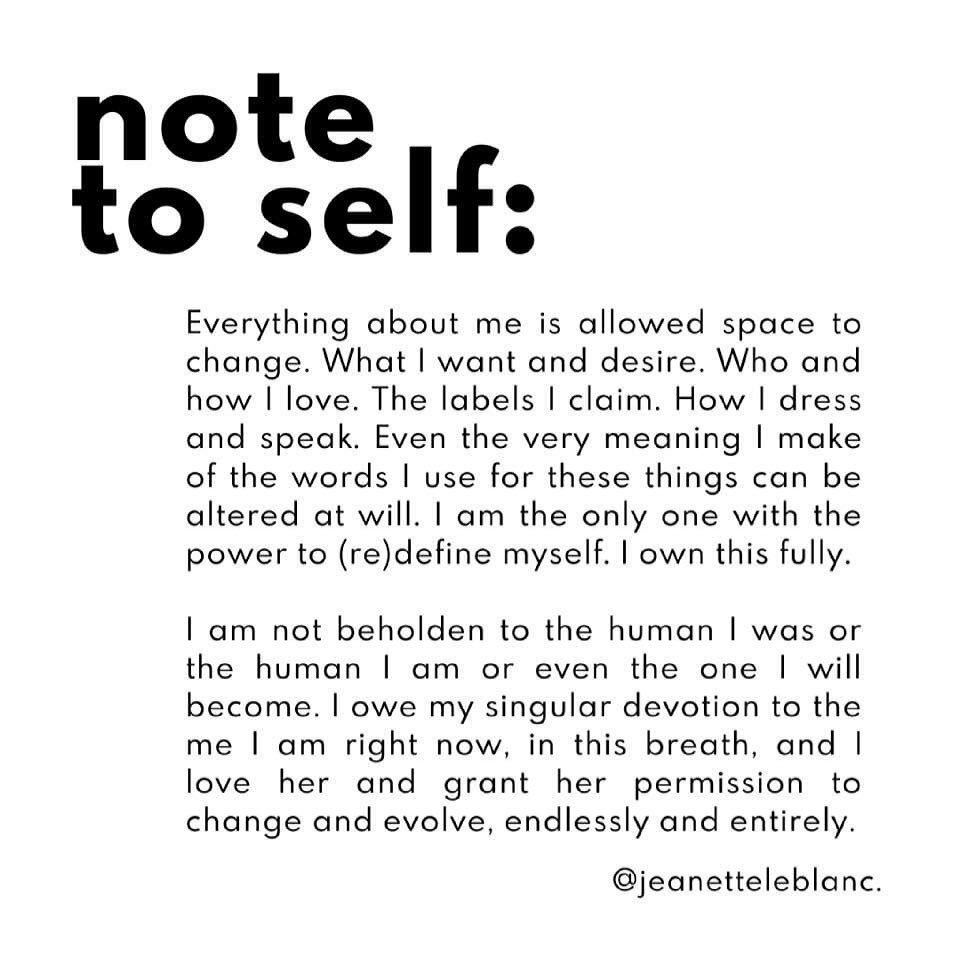 note
to self:

Everything about me is allowed space to change. What I want and desire. Who and how I love. The labels I claim. How I dress and speak. Even the very meaning I make of the words I use for these things can be altered at will. I am the only one with the power to (re)define myself. I own this fully.

I am not beholden to the human I was or the human I am or even the one I will become. I owe my singular devotion to the me I am right now, in this breath, and I love her and grant her permission to change and evolve, endlessly and entirely.

@jeanetteleblanc.